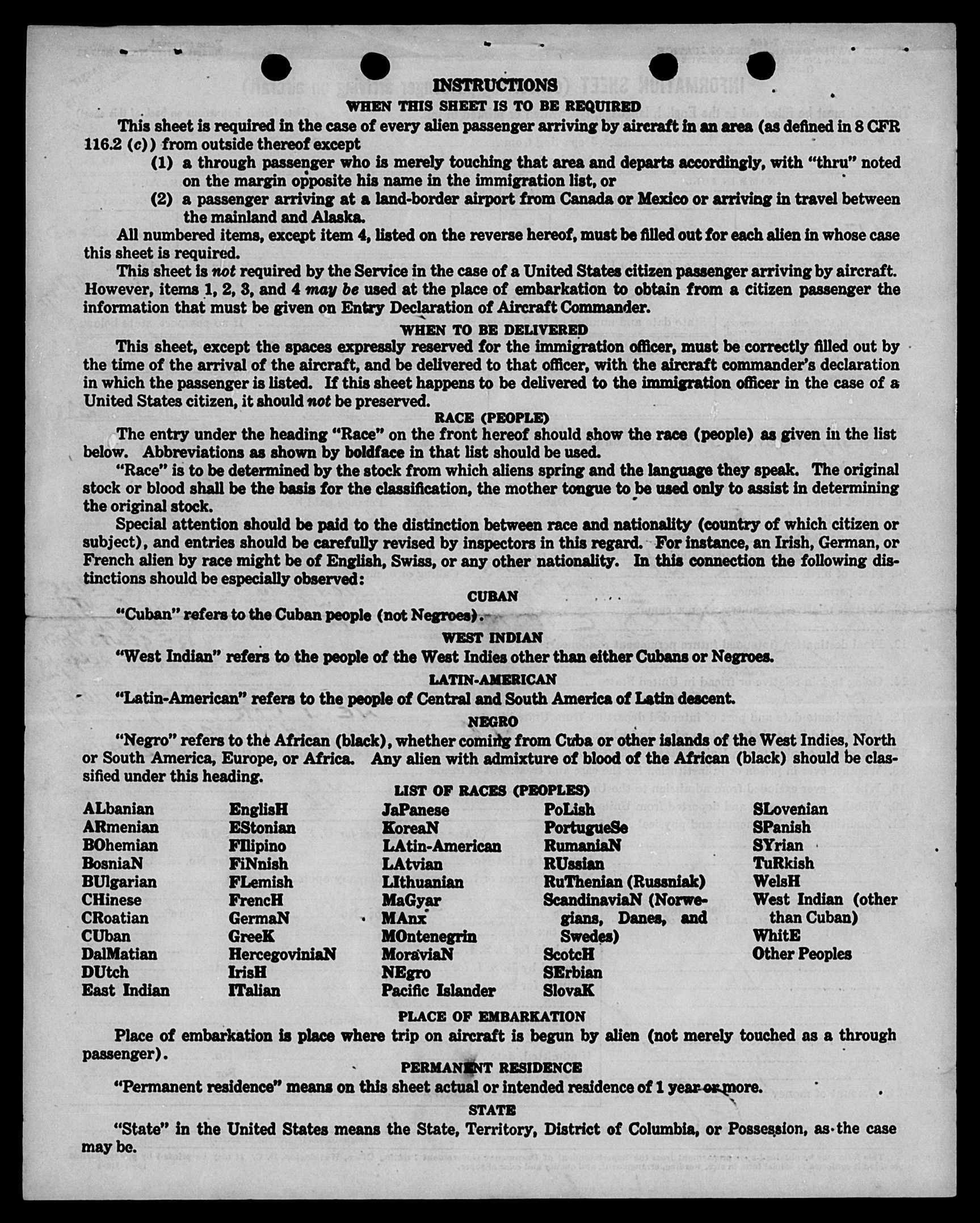 INSTRUCTIONS

WHEN THIS SHEET IS TO BE REQUIRED

This sheet is required in the case of every alien passenger arriving by aircraft in an area (as defined in 8 CFR 116.2 (c)) from outside thereof except

(1) a through passenger who is merely touching that area and departs accordingly, with "thru" noted on the margin opposite his name in the immigration list, or

(2) a passenger arriving at a land-border airport from Canada or Mexico or arriving in travel between the mainland and Alaska.

All numbered items, except item 4, listed on the reverse hereof, must be filled out for each alien in whose case this sheet is required.

This sheet is not required by the Service in the case of a United States citizen passenger arriving by aircraft. However, items 1, 2, 3, and 4 may be used at the place of embarkation to obtain from a citizen passenger the information that must be given on Entry Declaration of Aircraft Commander.

WHEN TO BE DELIVERED

This sheet, except the spaces expressly reserved for the immigration officer, must be correctly filled out by the time of the arrival of the aircraft, and be delivered to that officer, with the aircraft commander's declaration in which the passenger is listed. If this sheet happens to be delivered to the immigration officer in the case of a United States citizen, it should not be preserved.

RACE (PEOPLE)

The entry under the heading "Race" on the front hereof should show the race (people) as given in the list below. Abbreviations as shown by boldface in that list should be used.

"Race" is to be determined by the stock from which aliens spring and the language they speak. The original stock or blood shall be the basis for the classification, the mother tongue to be used only to assist in determining the original stock.

Special attention should be paid to the distinction between race and nationality (country of which citizen or subject), and entries should be carefully revised by inspectors in this regard. For instance, an Irish, German, or French alien by race might be of English, Swiss, or any other nationality. In this connection the following distinctions should be especially observed:

CUBAN

"Cuban" refers to the Cuban people (not Negroes).

WEST INDIAN

"West Indian" refers to the people of the West Indies other than either Cubans or Negroes.

LATIN-AMERICAN

"Latin-American" refers to the people of Central and South America of Latin descent.

NEGRO

"Negro" refers to the African (black), whether coming from Cuba or other islands of the West Indies, North or South America, Europe, or Africa. Any alien with admixture of blood of the African (black) should be classified under this heading.

LIST OF RACES (PEOPLES)

ALbanian
ARmenian
BOhemian
BosniaN
BUlgarian
CHinese
CRoatian
CUban
DalMatian
DUtch
East Indian

EnglisH
EStonian
FIlipino
FiNnish
FLemish
FrencH
GermaN
GreeK
HercegoviniaN
IrisH
ITalian

JaPanese
KoreaN
LAtin-American
LAtvian
LIthuanian
MaGyar
MAnx
MOntenegrin
MoraviaN
NEgro
Pacific Islander

PoLish
PortugueSe
RumaniaN
RUssian
RuThenian (Russniak)
ScandinaviaN (Norwegians, Danes, and Swedes)
ScotcH
SErbian
SlovaK

SLovenian
SPanish
SYrian
TuRkish
WelsH
West Indian (other than Cuban)
WhitE
Other Peoples

PLACE OF EMBARKATION

Place of embarkation is place where trip on aircraft is begun by alien (not merely touched as a through passenger).

PERMANENT RESIDENCE

"Permanent residence" means on this sheet actual or intended residence of 1 year or more.

STATE

"State" in the United States means the State, Territory, District of Columbia, or Possession, as the case may be.